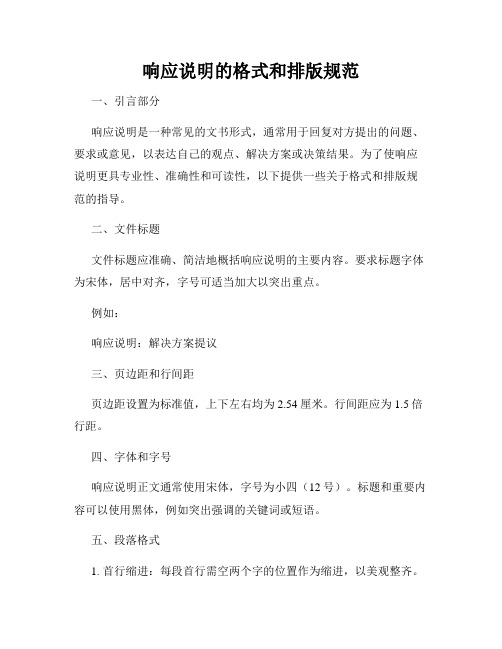 响应说明的格式和排版规范

一、引言部分

响应说明是一种常见的文书形式，通常用于回复对方提出的问题、要求或意见，以表达自己的观点、解决方案或决策结果。为了使响应说明更具专业性、准确性和可读性，以下提供一些关于格式和排版规范的指导。

二、文件标题

文件标题应准确、简洁地概括响应说明的主要内容。要求标题字体为宋体，居中对齐，字号可适当加大以突出重点。

例如：

响应说明：解决方案提议

三、页边距和行间距

页边距设置为标准值，上下左右均为 2.54 厘米。行间距应为 1.5 倍行距。

四、字体和字号

响应说明正文通常使用宋体，字号为小四（12 号）。标题和重要内容可以使用黑体，例如突出强调的关键词或短语。

五、段落格式

1. 首行缩进：每段首行需空两个字的位置作为缩进，以美观整齐。